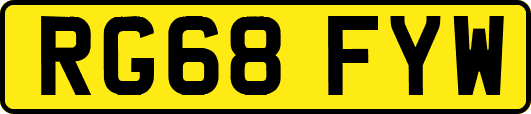 RG68 FYW